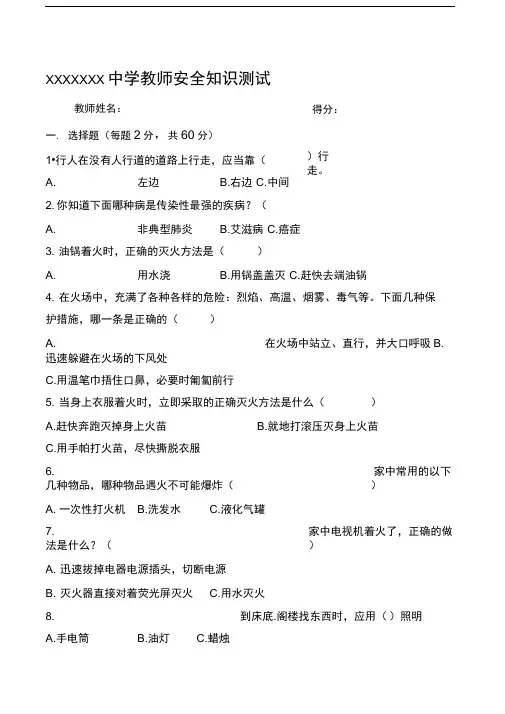 xxxxxxx 中学教师安全知识测试

教师姓名：　　　　　　　　　　　　　　　　　　得分：

一. 选择题（每题 2 分，共 60 分）

1•行人在没有人行道的道路上行走，应当靠（　　　）行走。

A.　　　　左边　　　B.右边 C.中间

2. 你知道下面哪种病是传染性最强的疾病？（

A.　　　　非典型肺炎　　B.艾滋病 C.癌症

3. 油锅着火时，正确的灭火方法是（　　　）

A.　　　　用水浇　　　B.用锅盖盖灭 C.赶快去端油锅

4. 在火场中，充满了各种各样的危险：烈焰、高温、烟雾、毒气等。下面几种保护措施，哪一条是正确的（　　　）

A.　　　　在火场中站立、直行，并大口呼吸 B.迅速躲避在火场的下风处

C.用温笔巾捂住口鼻，必要时匍匐前行

5. 当身上衣服着火时，立即采取的正确灭火方法是什么（　　　）

A.赶快奔跑灭掉身上火苗　　　　B.就地打滚压灭身上火苗

C.用手帕打火苗，尽快撕脱衣服

6.　　　　家中常用的以下几种物品，哪种物品遇火不可能爆炸（　　　）

A. 一次性打火机　B.洗发水　　C.液化气罐

7.　　　　家中电视机着火了，正确的做法是什么？（　　　）

A. 迅速拔掉电器电源插头，切断电源

B. 灭火器直接对着荧光屏灭火　　C.用水灭火

8.　　　　到床底.阁楼找东西时，应用（ ）照明

A.手电筒　　　B.油灯　　C.蜡烛